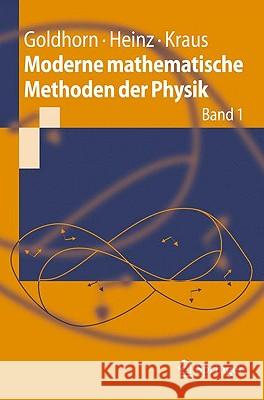 Goldhorn · Heinz · Kraus
Moderne mathematische Methoden der Physik
Band 1

Kraina Książek